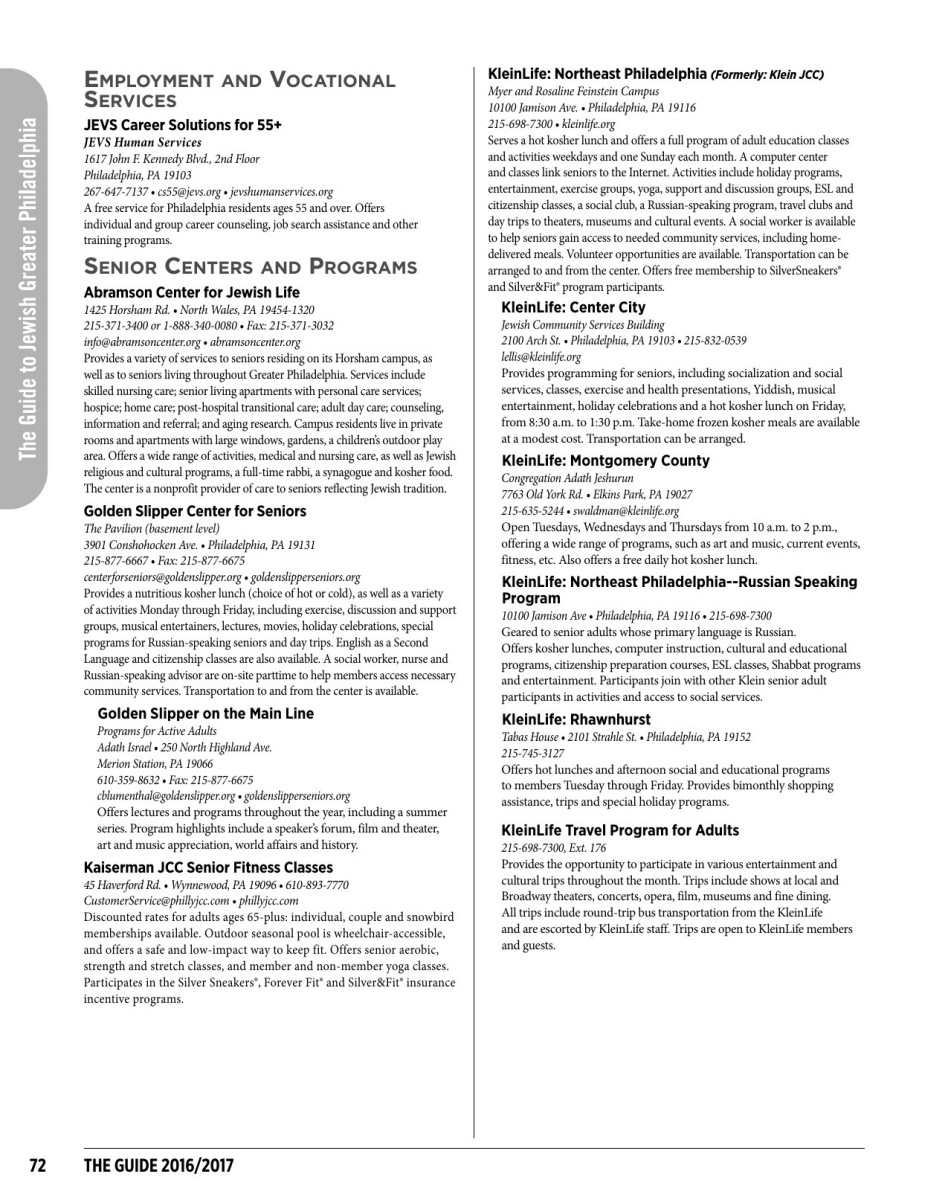 The Guide to Jewish Greater Philadelphia

EMPLOYMENT AND VOCATIONAL SERVICES

JEVS Career Solutions for 55+
JEVS Human Services
1617 John F. Kennedy Blvd., 2nd Floor
Philadelphia, PA 19103
267-647-7137 • cs55@jevs.org • jevshumanservices.org
A free service for Philadelphia residents ages 55 and over. Offers individual and group career counseling, job search assistance and other training programs.

SENIOR CENTERS AND PROGRAMS

Abramson Center for Jewish Life
1425 Horsham Rd. • North Wales, PA 19454-1320
215-371-3400 or 1-888-340-0080 • Fax: 215-371-3032
info@abramsoncenter.org • abramsoncenter.org
Provides a variety of services to seniors residing on its Horsham campus, as well as to seniors living throughout Greater Philadelphia. Services include skilled nursing care; senior living apartments with personal care services; hospice; home care; post-hospital transitional care; adult day care; counseling, information and referral; and aging research. Campus residents live in private rooms and apartments with large windows, gardens, a children's outdoor play area. Offers a wide range of activities, medical and nursing care, as well as Jewish religious and cultural programs, a full-time rabbi, a synagogue and kosher food. The center is a nonprofit provider of care to seniors reflecting Jewish tradition.

Golden Slipper Center for Seniors
The Pavilion (basement level)
3901 Conshohocken Ave. • Philadelphia, PA 19131
215-877-6667 • Fax: 215-877-6675
centerforseniors@goldenslipper.org • goldenslipperseniors.org
Provides a nutritious kosher lunch (choice of hot or cold), as well as a variety of activities Monday through Friday, including exercise, discussion and support groups, musical entertainers, lectures, movies, holiday celebrations, special programs for Russian-speaking seniors and day trips. English as a Second Language and citizenship classes are also available. A social worker, nurse and Russian-speaking advisor are on-site parttime to help members access necessary community services. Transportation to and from the center is available.

Golden Slipper on the Main Line
Programs for Active Adults
Adath Israel • 250 North Highland Ave.
Merion Station, PA 19066
610-359-8632 • Fax: 215-877-6675
cblumenthal@goldenslipper.org • goldenslipperseniors.org
Offers lectures and programs throughout the year, including a summer series. Program highlights include a speaker's forum, film and theater, art and music appreciation, world affairs and history.

Kaiserman JCC Senior Fitness Classes
45 Haverford Rd. • Wynnewood, PA 19096 • 610-893-7770
CustomerService@phillyjcc.com • phillyjcc.com
Discounted rates for adults ages 65-plus: individual, couple and snowbird memberships available. Outdoor seasonal pool is wheelchair-accessible, and offers a safe and low-impact way to keep fit. Offers senior aerobic, strength and stretch classes, and member and non-member yoga classes. Participates in the Silver Sneakers®, Forever Fit® and Silver&Fit® insurance incentive programs.

KleinLife: Northeast Philadelphia (Formerly: Klein JCC)
Myer and Rosaline Feinstein Campus
10100 Jamison Ave. • Philadelphia, PA 19116
215-698-7300 • kleinlife.org
Serves a hot kosher lunch and offers a full program of adult education classes and activities weekdays and one Sunday each month. A computer center and classes link seniors to the Internet. Activities include holiday programs, entertainment, exercise groups, yoga, support and discussion groups, ESL and citizenship classes, a social club, a Russian-speaking program, travel clubs and day trips to theaters, museums and cultural events. A social worker is available to help seniors gain access to needed community services, including home-delivered meals. Volunteer opportunities are available. Transportation can be arranged to and from the center. Offers free membership to SilverSneakers® and Silver&Fit® program participants.

KleinLife: Center City
Jewish Community Services Building
2100 Arch St. • Philadelphia, PA 19103 • 215-832-0539
lellis@kleinlife.org
Provides programming for seniors, including socialization and social services, classes, exercise and health presentations, Yiddish, musical entertainment, holiday celebrations and a hot kosher lunch on Friday, from 8:30 a.m. to 1:30 p.m. Take-home frozen kosher meals are available at a modest cost. Transportation can be arranged.

KleinLife: Montgomery County
Congregation Adath Jeshurun
7763 Old York Rd. • Elkins Park, PA 19027
215-635-5244 • swaldman@kleinlife.org
Open Tuesdays, Wednesdays and Thursdays from 10 a.m. to 2 p.m., offering a wide range of programs, such as art and music, current events, fitness, etc. Also offers a free daily hot kosher lunch.

KleinLife: Northeast Philadelphia--Russian Speaking Program
10100 Jamison Ave • Philadelphia, PA 19116 • 215-698-7300
Geared to senior adults whose primary language is Russian.
Offers kosher lunches, computer instruction, cultural and educational programs, citizenship preparation courses, ESL classes, Shabbat programs and entertainment. Participants join with other Klein senior adult participants in activities and access to social services.

KleinLife: Rhawnhurst
Tabas House • 2101 Strahle St. • Philadelphia, PA 19152
215-745-3127
Offers hot lunches and afternoon social and educational programs to members Tuesday through Friday. Provides bimonthly shopping assistance, trips and special holiday programs.

KleinLife Travel Program for Adults
215-698-7300, Ext. 176
Provides the opportunity to participate in various entertainment and cultural trips throughout the month. Trips include shows at local and Broadway theaters, concerts, opera, film, museums and fine dining. All trips include round-trip bus transportation from the KleinLife and are escorted by KleinLife staff. Trips are open to KleinLife members and guests.

72 THE GUIDE 2016/2017